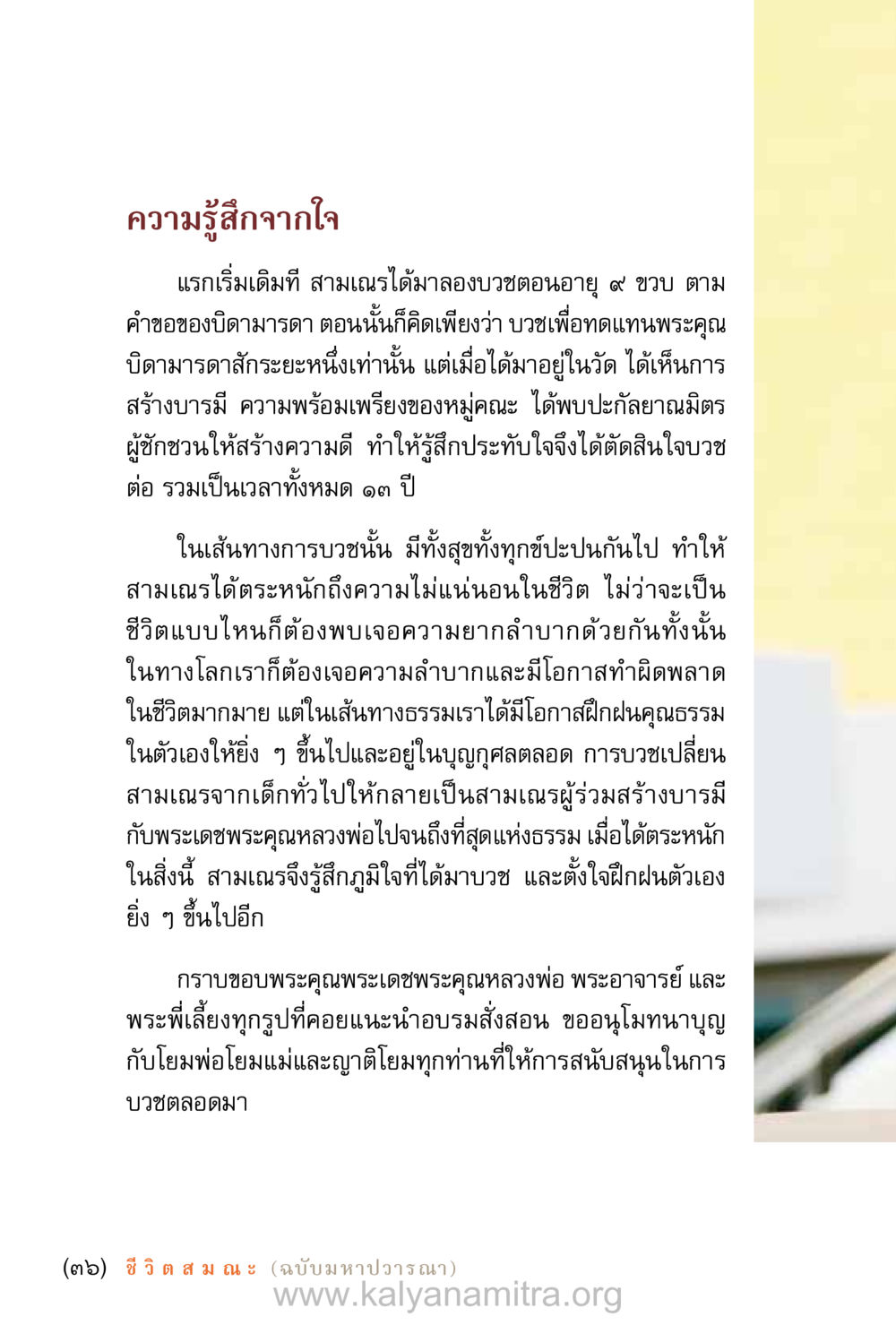 ความรู้สึกจากใจ

แรกเริ่มเดิมที สามเณรได้มาลองบวชตอนอายุ ๙ ขวบ ตามคำขอของบิดามารดา ตอนนั้นก็คิดเพียงว่า บวชเพื่อทดแทนพระคุณบิดามารดาสักระยะหนึ่งเท่านั้น แต่เมื่อได้มาอยู่ในวัด ได้เห็นการสร้างบารมี ความพร้อมเพรียงของหมู่คณะ ได้พบปะกัลยาณมิตรผู้ชักชวนให้สร้างความดี ทำให้รู้สึกประทับใจจึงได้ตัดสินใจบวชต่อ รวมเป็นเวลาทั้งหมด ๑๓ ปี

ในเส้นทางการบวชนั้น มีทั้งสุขทั้งทุกข์ปะปนกันไป ทำให้สามเณรได้ตระหนักถึงความไม่แน่นอนในชีวิต ไม่ว่าจะเป็นชีวิตแบบไหนก็ต้องพบเจอความยากลำบากด้วยกันทั้งนั้น ในทางโลกเราก็ต้องเจอความลำบากและมีโอกาสทำผิดพลาดในชีวิตมากมาย แต่ในเส้นทางธรรมเราได้มีโอกาสฝึกฝนคุณธรรมในตัวเองให้ยิ่ง ๆ ขึ้นไปและอยู่ในบุญกุศลตลอด การบวชเปลี่ยนสามเณรจากเด็กทั่วไปให้กลายเป็นสามเณรผู้ร่วมสร้างบารมีกับพระเดชพระคุณหลวงพ่อไปจนถึงที่สุดแห่งธรรม เมื่อได้ตระหนักในสิ่งนี้ สามเณรจึงรู้สึกภูมิใจที่ได้มาบวช และตั้งใจฝึกฝนตัวเองยิ่ง ๆ ขึ้นไปอีก

กราบขอบพระคุณพระเดชพระคุณหลวงพ่อ พระอาจารย์ และพระพี่เลี้ยงทุกรูปที่คอยแนะนำอบรมสั่งสอน ขออนุโมทนาบุญกับโยมพ่อโยมแม่และญาติโยมทุกท่านที่ให้การสนับสนุนในการบวชตลอดมา

(๓๖) ชีวิตสมณะ (ฉบับมหาปวารณา)
www.kalyanamitra.org